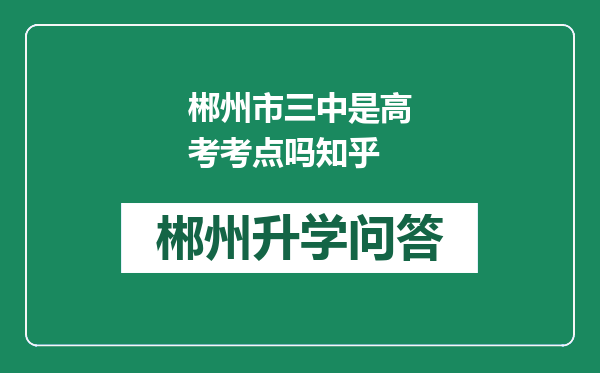 郴州市三中是高考考点吗知乎

郴州升学问答